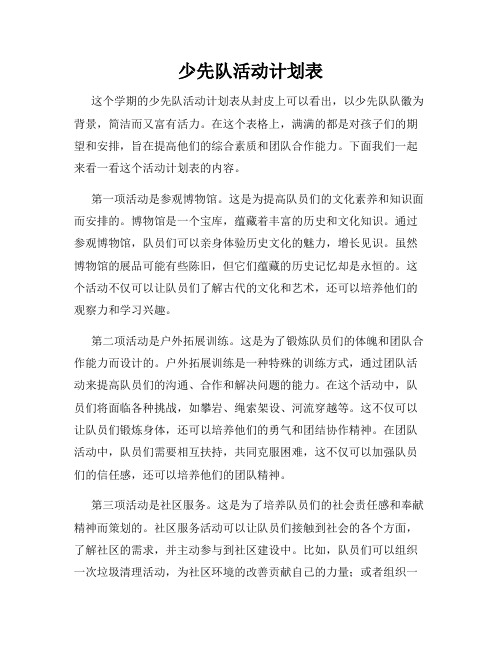 少先队活动计划表

这个学期的少先队活动计划表从封皮上可以看出，以少先队队徽为背景，简洁而又富有活力。在这个表格上，满满的都是对孩子们的期望和安排，旨在提高他们的综合素质和团队合作能力。下面我们一起来看一看这个活动计划表的内容。

第一项活动是参观博物馆。这是为提高队员们的文化素养和知识面而安排的。博物馆是一个宝库，蕴藏着丰富的历史和文化知识。通过参观博物馆，队员们可以亲身体验历史文化的魅力，增长见识。虽然博物馆的展品可能有些陈旧，但它们蕴藏的历史记忆却是永恒的。这个活动不仅可以让队员们了解古代的文化和艺术，还可以培养他们的观察力和学习兴趣。

第二项活动是户外拓展训练。这是为了锻炼队员们的体魄和团队合作能力而设计的。户外拓展训练是一种特殊的训练方式，通过团队活动来提高队员们的沟通、合作和解决问题的能力。在这个活动中，队员们将面临各种挑战，如攀岩、绳索架设、河流穿越等。这不仅可以让队员们锻炼身体，还可以培养他们的勇气和团结协作精神。在团队活动中，队员们需要相互扶持，共同克服困难，这不仅可以加强队员们的信任感，还可以培养他们的团队精神。

第三项活动是社区服务。这是为了培养队员们的社会责任感和奉献精神而策划的。社区服务活动可以让队员们接触到社会的各个方面，了解社区的需求，并主动参与到社区建设中。比如，队员们可以组织一次垃圾清理活动，为社区环境的改善贡献自己的力量；或者组织一